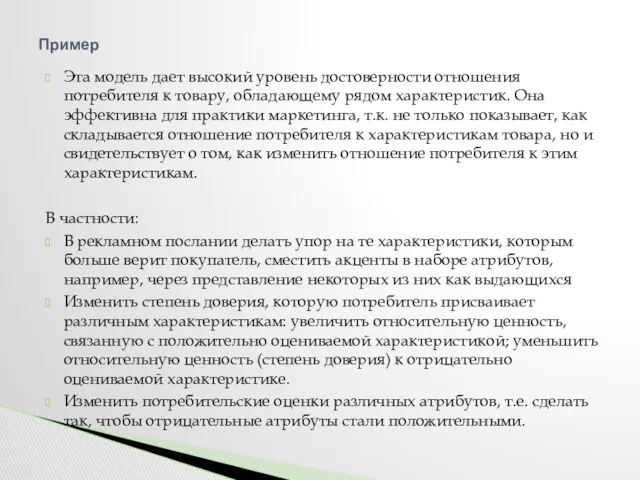 Пример

Эта модель дает высокий уровень достоверности отношения потребителя к товару, обладающему рядом характеристик. Она эффективна для практики маркетинга, т.к. не только показывает, как складывается отношение потребителя к характеристикам товара, но и свидетельствует о том, как изменить отношение потребителя к этим характеристикам.

В частности:

В рекламном послании делать упор на те характеристики, которым больше верит покупатель, сместить акценты в наборе атрибутов, например, через представление некоторых из них как выдающихся

Изменить степень доверия, которую потребитель присваивает различным характеристикам: увеличить относительную ценность, связанную с положительно оцениваемой характеристикой; уменьшить относительную ценность (степень доверия) к отрицательно оцениваемой характеристике.

Изменить потребительские оценки различных атрибутов, т.е. сделать так, чтобы отрицательные атрибуты стали положительными.